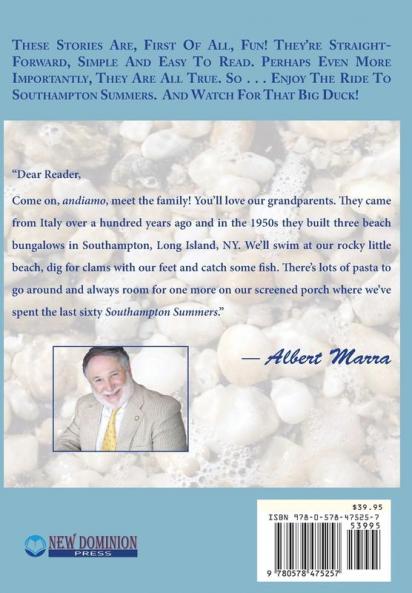 These Stories Are, First Of All, Fun! They're Straight-Forward, Simple And Easy To Read. Perhaps Even More Importantly, They Are All True. So . . . Enjoy The Ride To Southampton Summers. And Watch For That Big Duck!

"Dear Reader,

Come on, andiamo, meet the family! You'll love our grandparents. They came from Italy over a hundred years ago and in the 1950s they built three beach bungalows in Southampton, Long Island, NY. We'll swim at our rocky little beach, dig for clams with our feet and catch some fish. There's lots of pasta to go around and always room for one more on our screened porch where we've spent the last sixty Southampton Summers."

— Albert Marra

NEW DOMINION
PRESS

$39.95
ISBN 978-0-578-47525-7
53995
9 780578 475257